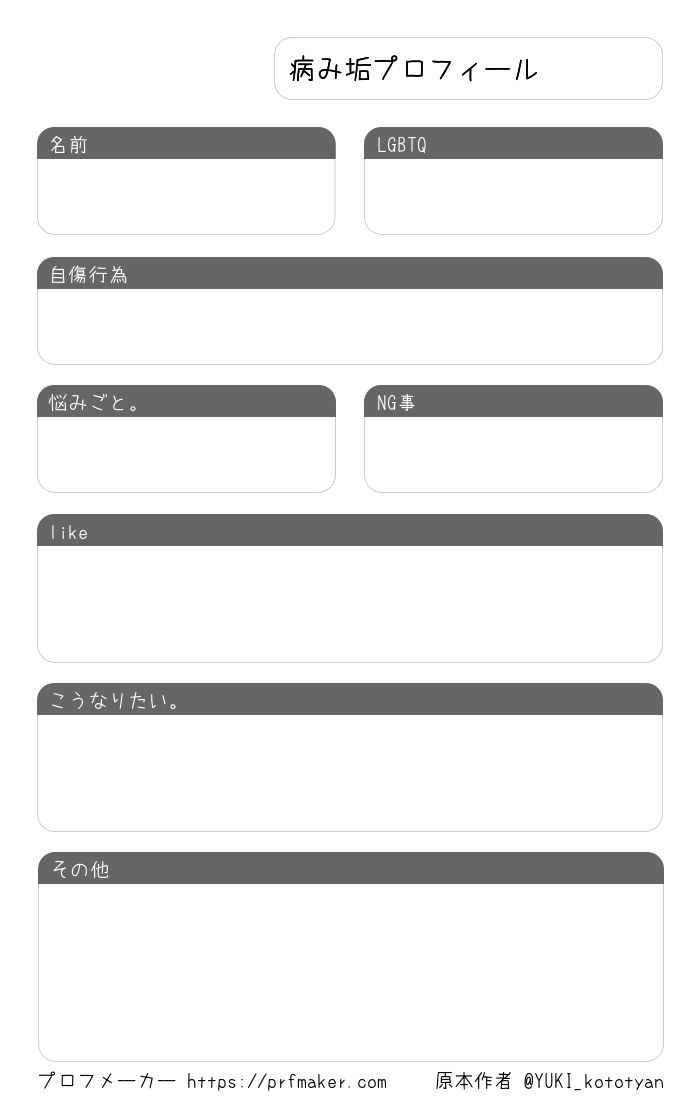 病み垢プロフィール

名前

LGBTQ

自傷行為

悩みごと。

NG事

like

こうなりたい。

その他

プロフメーカー https://prfmaker.com 原本作者 @YUKI_kototyan